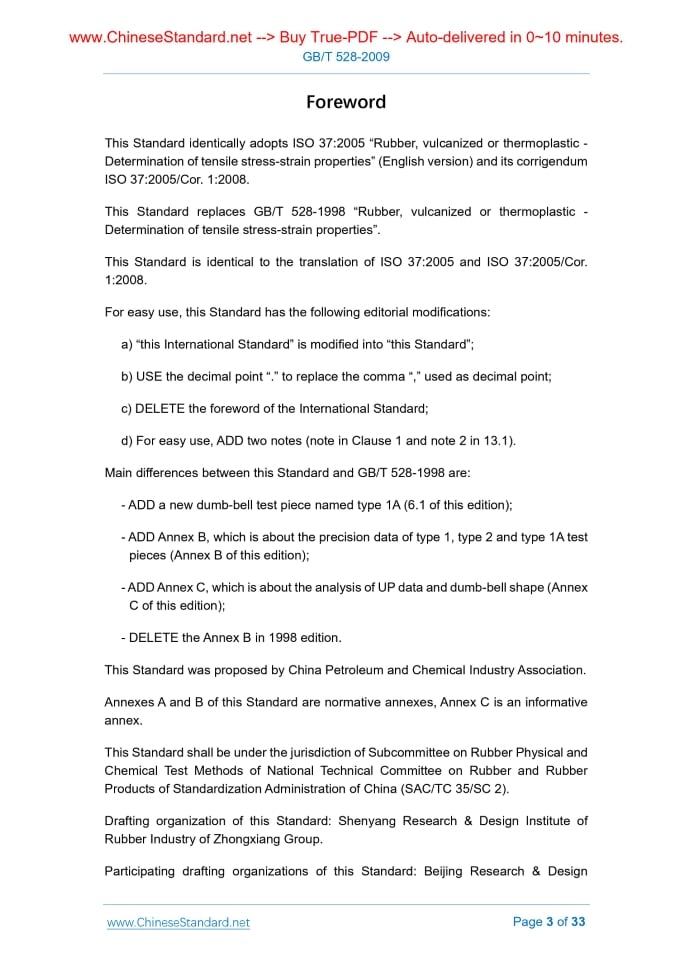 www.ChineseStandard.net --> Buy True-PDF --> Auto-delivered in 0~10 minutes.
GB/T 528-2009

Foreword

This Standard identically adopts ISO 37:2005 “Rubber, vulcanized or thermoplastic - Determination of tensile stress-strain properties” (English version) and its corrigendum ISO 37:2005/Cor. 1:2008.

This Standard replaces GB/T 528-1998 “Rubber, vulcanized or thermoplastic - Determination of tensile stress-strain properties”.

This Standard is identical to the translation of ISO 37:2005 and ISO 37:2005/Cor. 1:2008.

For easy use, this Standard has the following editorial modifications:

a) “this International Standard” is modified into “this Standard”;

b) USE the decimal point “.” to replace the comma “,” used as decimal point;

c) DELETE the foreword of the International Standard;

d) For easy use, ADD two notes (note in Clause 1 and note 2 in 13.1).

Main differences between this Standard and GB/T 528-1998 are:

- ADD a new dumb-bell test piece named type 1A (6.1 of this edition);

- ADD Annex B, which is about the precision data of type 1, type 2 and type 1A test pieces (Annex B of this edition);

- ADD Annex C, which is about the analysis of UP data and dumb-bell shape (Annex C of this edition);

- DELETE the Annex B in 1998 edition.

This Standard was proposed by China Petroleum and Chemical Industry Association.

Annexes A and B of this Standard are normative annexes, Annex C is an informative annex.

This Standard shall be under the jurisdiction of Subcommittee on Rubber Physical and Chemical Test Methods of National Technical Committee on Rubber and Rubber Products of Standardization Administration of China (SAC/TC 35/SC 2).

Drafting organization of this Standard: Shenyang Research & Design Institute of Rubber Industry of Zhongxiang Group.

Participating drafting organizations of this Standard: Beijing Research & Design

www.ChineseStandard.net
Page 3 of 33